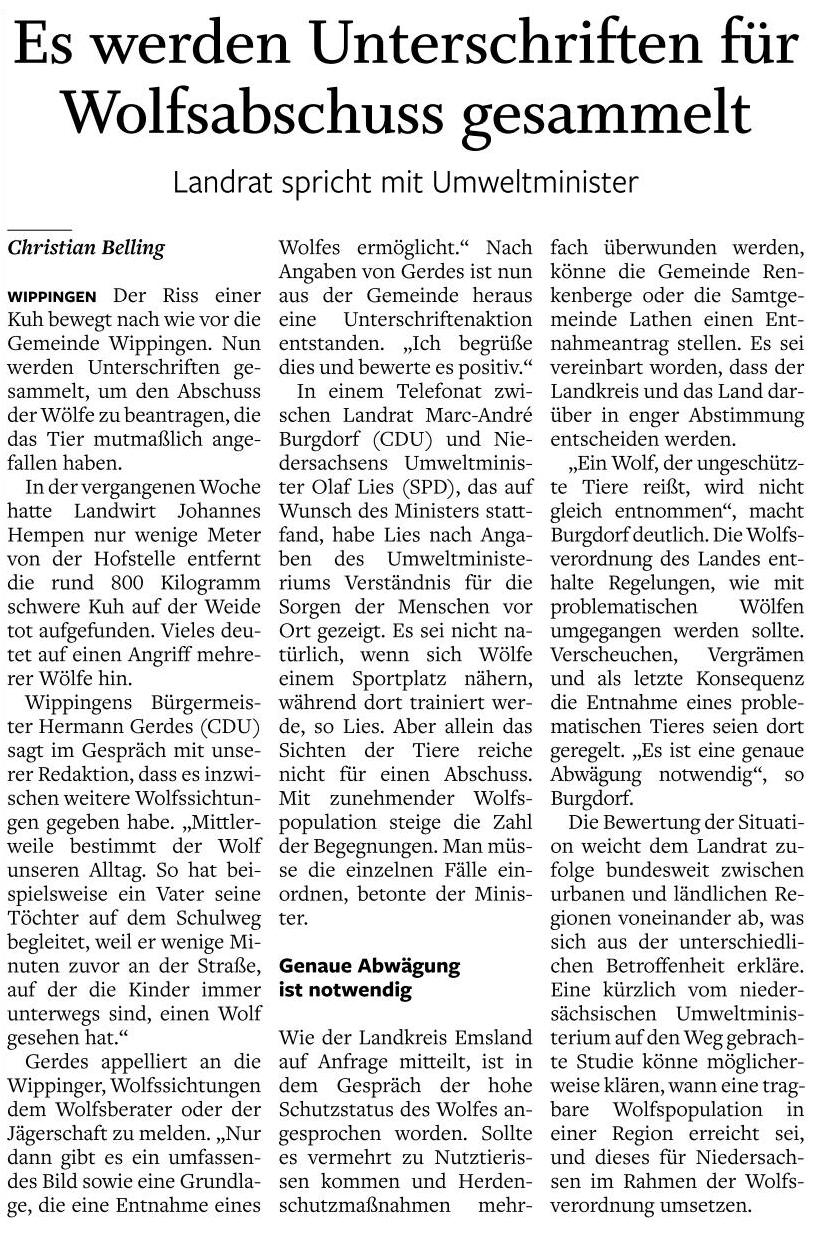 Es werden Unterschriften für Wolfsabschuss gesammelt

Landrat spricht mit Umweltminister

Christian Belling

WIPPINGEN Der Riss einer Kuh bewegt nach wie vor die Gemeinde Wippingen. Nun werden Unterschriften gesammelt, um den Abschuss der Wölfe zu beantragen, die das Tier mutmaßlich angefallen haben.

In der vergangenen Woche hatte Landwirt Johannes Hempen nur wenige Meter von der Hofstelle entfernt die rund 800 Kilogramm schwere Kuh auf der Weide tot aufgefunden. Vieles deutet auf einen Angriff mehrerer Wölfe hin.

Wippingens Bürgermeister Hermann Gerdes (CDU) sagt im Gespräch mit unserer Redaktion, dass es inzwischen weitere Wolfssichtungen gegeben habe. „Mittlerweile bestimmt der Wolf unseren Alltag. So hat beispielsweise ein Vater seine Töchter auf dem Schulweg begleitet, weil er wenige Minuten zuvor an der Straße, auf der die Kinder immer unterwegs sind, einen Wolf gesehen hat.“

Gerdes appelliert an die Wippinger, Wolfssichtungen dem Wolfsberater oder der Jägerschaft zu melden. „Nur dann gibt es ein umfassendes Bild sowie eine Grundlage, die eine Entnahme eines Wolfes ermöglicht.“ Nach Angaben von Gerdes ist nun aus der Gemeinde heraus eine Unterschriftenaktion entstanden. „Ich begrüße dies und bewerte es positiv.“

In einem Telefonat zwischen Landrat Marc-André Burgdorf (CDU) und Niedersachsens Umweltminister Olaf Lies (SPD), das auf Wunsch des Ministers stattfand, habe Lies nach Angaben des Umweltministeriums Verständnis für die Sorgen der Menschen vor Ort gezeigt. Es sei nicht natürlich, wenn sich Wölfe einem Sportplatz nähern, während dort trainiert werde, so Lies. Aber allein das Sichten der Tiere reiche nicht für einen Abschuss. Mit zunehmender Wolfspopulation steige die Zahl der Begegnungen. Man müsse die einzelnen Fälle einordnen, betonte der Minister.

Genaue Abwägung ist notwendig

Wie der Landkreis Emsland auf Anfrage mitteilt, ist in dem Gespräch der hohe Schutzstatus des Wolfes angesprochen worden. Sollte es vermehrt zu Nutztierissen kommen und Herdenschutzmaßnahmen mehrfach überwunden werden, könne die Gemeinde Renkenberge oder die Samtgemeinde Lathen einen Entnahmeantrag stellen. Es sei vereinbart worden, dass der Landkreis und das Land darüber in enger Abstimmung entscheiden werden.

„Ein Wolf, der ungeschützte Tiere reißt, wird nicht gleich entnommen“, macht Burgdorf deutlich. Die Wolfsverordnung des Landes enthalte Regelungen, wie mit problematischen Wölfen umgegangen werden sollte. Verscheuchen, Vergrämen und als letzte Konsequenz die Entnahme eines problematischen Tieres seien dort geregelt. „Es ist eine genaue Abwägung notwendig“, so Burgdorf.

Die Bewertung der Situation weicht dem Landrat zufolge bundesweit zwischen urbanen und ländlichen Regionen voneinander ab, was sich aus der unterschiedlichen Betroffenheit erkläre. Eine kürzlich vom niedersächsischen Umweltministerium auf den Weg gebrachte Studie könne möglicherweise klären, wann eine tragbare Wolfspopulation in einer Region erreicht sei, und dieses für Niedersachsen im Rahmen der Wolfsverordnung umsetzen.